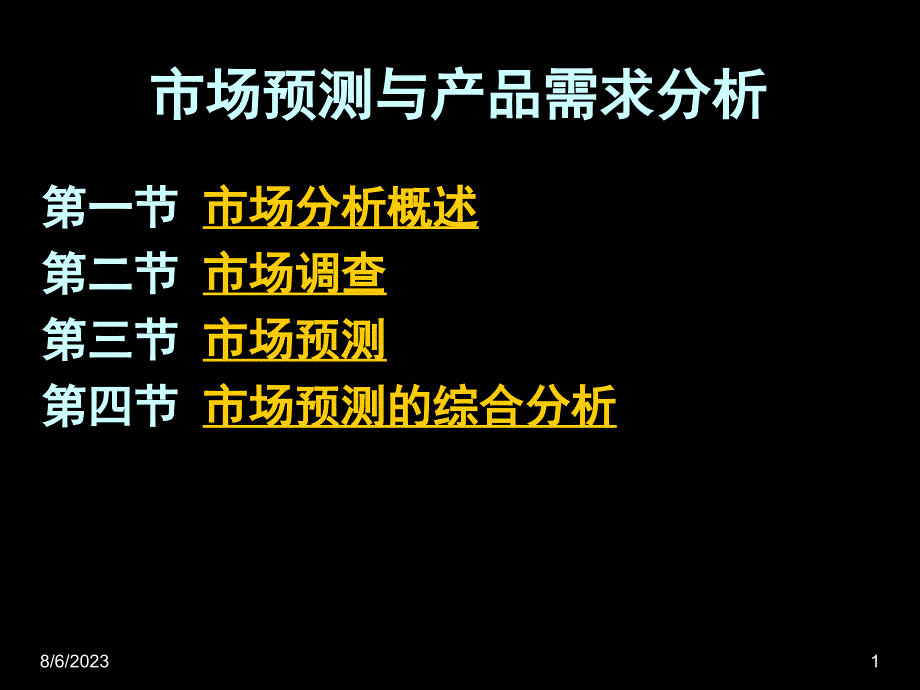 市场预测与产品需求分析

第一节 市场分析概述
第二节 市场调查
第三节 市场预测
第四节 市场预测的综合分析

8/6/2023

1